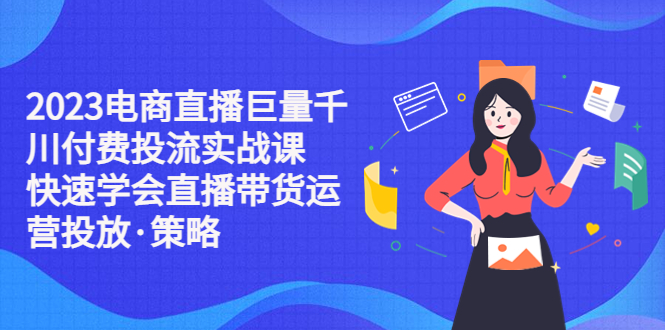 2023电商直播巨量千川付费投流实战课 快速学会直播带货运营投放·策略